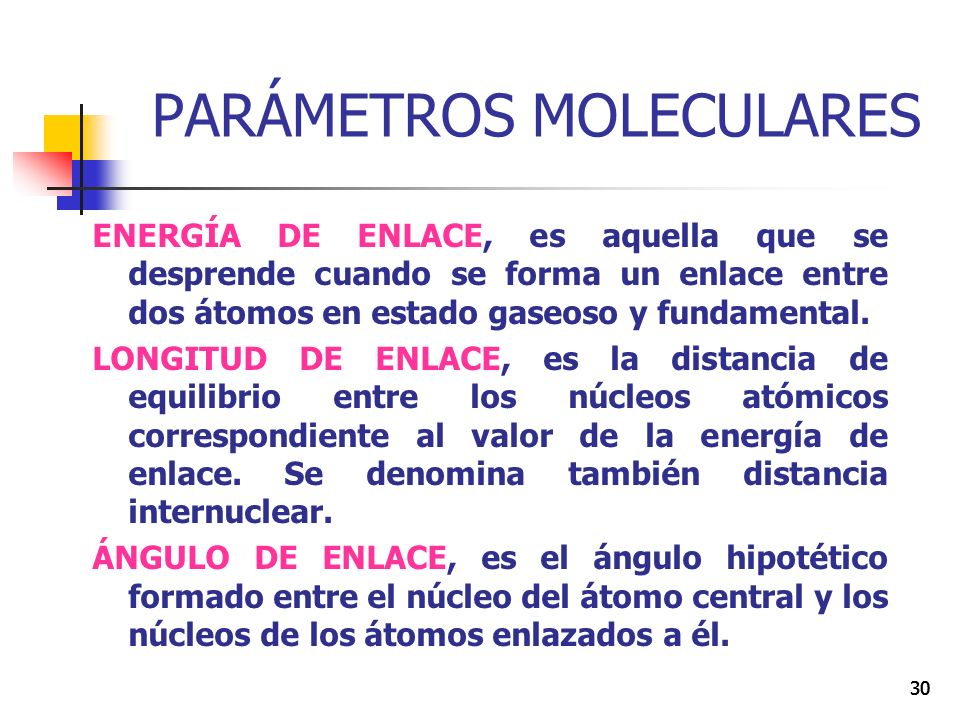 PARÁMETROS MOLECULARES

ENERGÍA DE ENLACE, es aquella que se desprende cuando se forma un enlace entre dos átomos en estado gaseoso y fundamental.

LONGITUD DE ENLACE, es la distancia de equilibrio entre los núcleos atómicos correspondiente al valor de la energía de enlace. Se denomina también distancia internuclear.

ÁNGULO DE ENLACE, es el ángulo hipotético formado entre el núcleo del átomo central y los núcleos de los átomos enlazados a él.

30